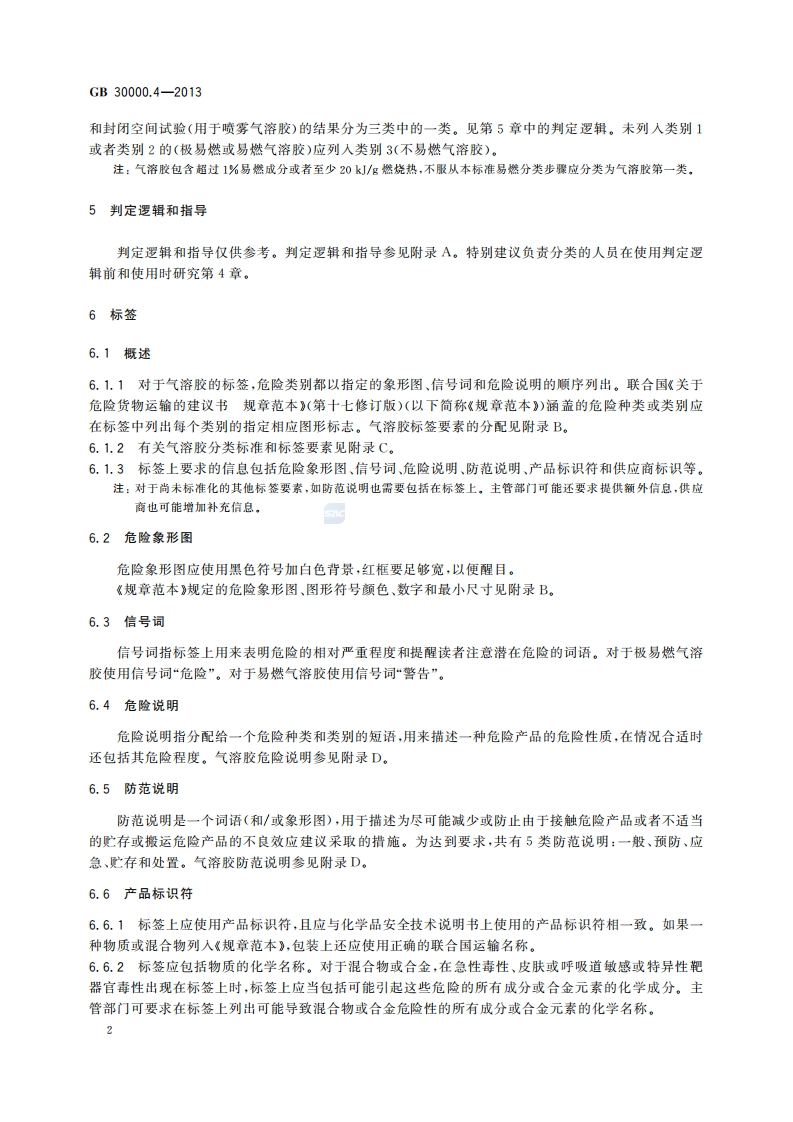 GB 30000.4—2013

和封闭空间试验(用于喷雾气溶胶)的结果分为三类中的一类。见第5章中的判定逻辑。未列入类别1或者类别2的(极易燃或易燃气溶胶)应列入类别3(不易燃气溶胶)。

注：气溶胶包含超过1%易燃成分或者至少20 kJ/g燃烧热，不服从本标准易燃分类步骤应分类为气溶胶第一类。

5 判定逻辑和指导

判定逻辑和指导仅供参考。判定逻辑和指导参见附录A。特别建议负责分类的人员在使用判定逻辑前和使用时研究第4章。

6 标签

6.1 概述

6.1.1 对于气溶胶的标签，危险类别都以指定的象形图、信号词和危险说明的顺序列出。联合国《关于危险货物运输的建议书 规章范本》(第十七修订版)(以下简称《规章范本》)涵盖的危险种类或类别应在标签中列出每个类别的指定相应图形标志。气溶胶标签要素的分配见附录B。

6.1.2 有关气溶胶分类标准和标签要素见附录C。

6.1.3 标签上要求的信息包括危险象形图、信号词、危险说明、防范说明、产品标识符和供应商标识等。

注：对于尚未标准化的其他标签要素，如防范说明也需要包括在标签上。主管部门可能还要求提供额外信息，供应商也可能增加补充信息。

6.2 危险象形图

危险象形图应使用黑色符号加白色背景，红框要足够宽，以便醒目。

《规章范本》规定的危险象形图、图形符号颜色、数字和最小尺寸见附录B。

6.3 信号词

信号词指标签上用来表明危险的相对严重程度和提醒读者注意潜在危险的词语。对于极易燃气溶胶使用信号词“危险”。对于易燃气溶胶使用信号词“警告”。

6.4 危险说明

危险说明指分配给一个危险种类和类别的短语，用来描述一种危险产品的危险性质，在情况合适时还包括其危险程度。气溶胶危险说明参见附录D。

6.5 防范说明

防范说明是一个词语(和/或象形图)，用于描述为尽可能减少或防止由于接触危险产品或者不适当的贮存或搬运危险产品的不良效应建议采取的措施。为达到要求，共有5类防范说明：一般、预防、应急、贮存和处置。气溶胶防范说明参见附录D。

6.6 产品标识符

6.6.1 标签上应使用产品标识符，且应与化学品安全技术说明书上使用的产品标识符相一致。如果一种物质或混合物列入《规章范本》，包装上还应使用正确的联合国运输名称。

6.6.2 标签应包括物质的化学名称。对于混合物或合金，在急性毒性、皮肤或呼吸道敏感或特异性靶器官毒性出现在标签上时，标签上应当包括可能引起这些危险的所有成分或合金元素的化学成分。主管部门可要求在标签上列出可能导致混合物或合金危险性的所有成分或合金元素的化学名称。

2